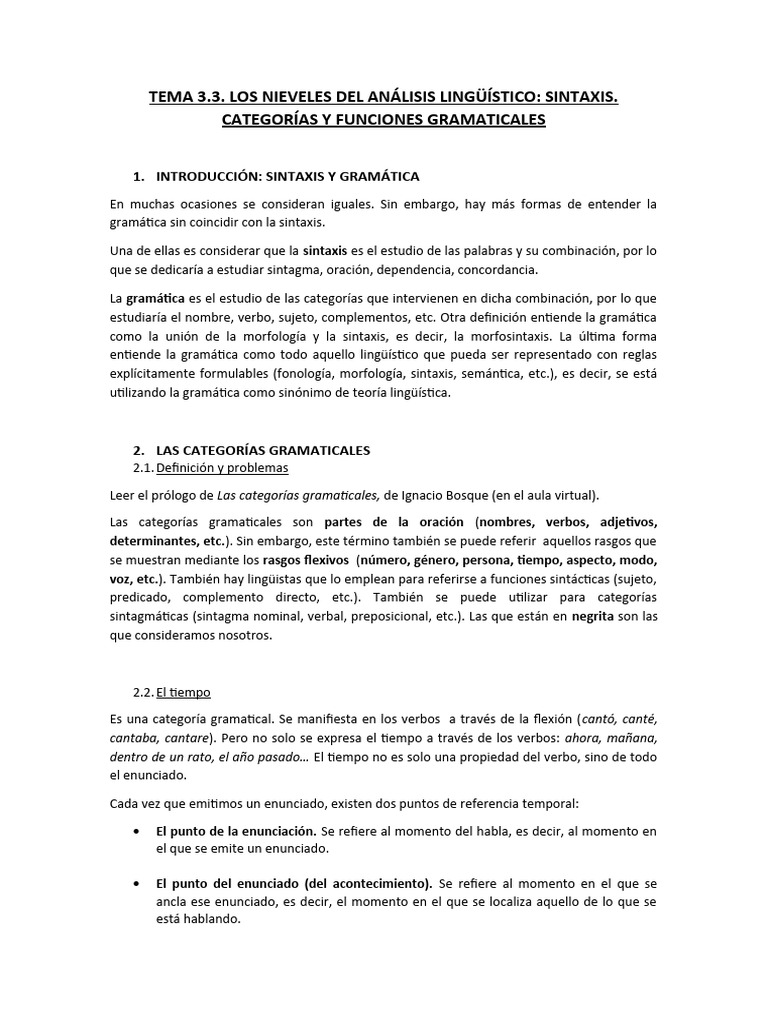 TEMA 3.3. LOS NIEVELES DEL ANÁLISIS LINGÜÍSTICO: SINTAXIS. CATEGORÍAS Y FUNCIONES GRAMATICALES

1. INTRODUCCIÓN: SINTAXIS Y GRAMÁTICA

En muchas ocasiones se consideran iguales. Sin embargo, hay más formas de entender la gramática sin coincidir con la sintaxis.

Una de ellas es considerar que la sintaxis es el estudio de las palabras y su combinación, por lo que se dedicaría a estudiar sintagma, oración, dependencia, concordancia.

La gramática es el estudio de las categorías que intervienen en dicha combinación, por lo que estudiaría el nombre, verbo, sujeto, complementos, etc. Otra definición entiende la gramática como la unión de la morfología y la sintaxis, es decir, la morfosintaxis. La última forma entiende la gramática como todo aquello lingüístico que pueda ser representado con reglas explícitamente formulables (fonología, morfología, sintaxis, semántica, etc.), es decir, se está utilizando la gramática como sinónimo de teoría lingüística.

2. LAS CATEGORÍAS GRAMATICALES
2.1. Definición y problemas

Leer el prólogo de Las categorías gramaticales, de Ignacio Bosque (en el aula virtual).

Las categorías gramaticales son partes de la oración (nombres, verbos, adjetivos, determinantes, etc.). Sin embargo, este término también se puede referir aquellos rasgos que se muestran mediante los rasgos flexivos (número, género, persona, tiempo, aspecto, modo, voz, etc.). También hay lingüistas que lo emplean para referirse a funciones sintácticas (sujeto, predicado, complemento directo, etc.). También se puede utilizar para categorías sintagmáticas (sintagma nominal, verbal, preposicional, etc.). Las que están en negrita son las que consideramos nosotros.

2.2. El tiempo

Es una categoría gramatical. Se manifiesta en los verbos a través de la flexión (cantó, canté, cantaba, cantare). Pero no solo se expresa el tiempo a través de los verbos: ahora, mañana, dentro de un rato, el año pasado… El tiempo no es solo una propiedad del verbo, sino de todo el enunciado.

Cada vez que emitimos un enunciado, existen dos puntos de referencia temporal:

• El punto de la enunciación. Se refiere al momento del habla, es decir, al momento en el que se emite un enunciado.

• El punto del enunciado (del acontecimiento). Se refiere al momento en el que se ancla ese enunciado, es decir, el momento en el que se localiza aquello de lo que se está hablando.